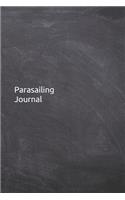 Parasailing
Journal